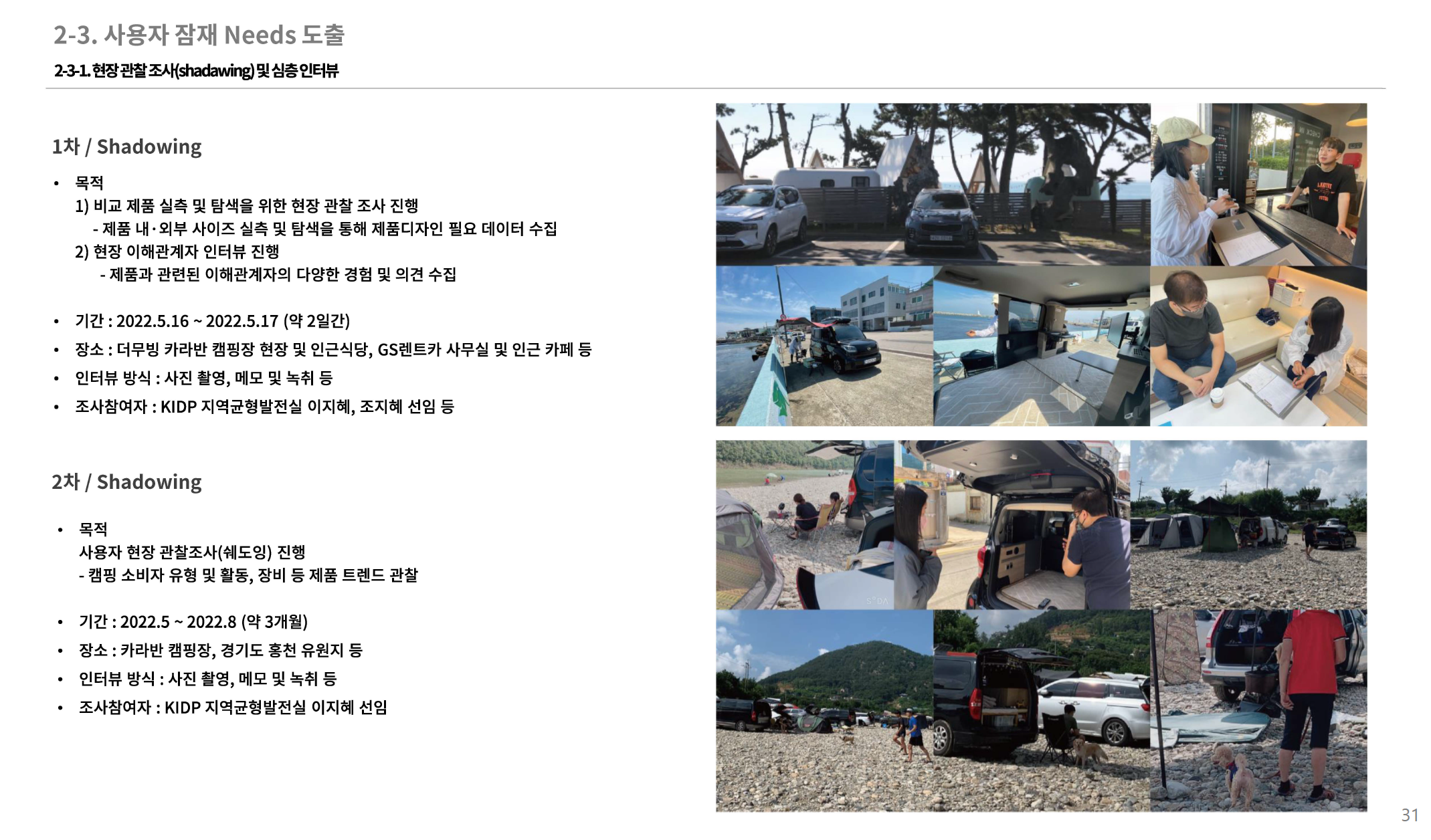 2-3. 사용자 잠재 Needs 도출

2-3-1. 현장 관찰 조사(shadawing) 및 심층 인터뷰

1차 / Shadowing

• 목적
1) 비교 제품 실측 및 탐색을 위한 현장 관찰 조사 진행
- 제품 내·외부 사이즈 실측 및 탐색을 통해 제품디자인 필요 데이터 수집
2) 현장 이해관계자 인터뷰 진행
- 제품과 관련된 이해관계자의 다양한 경험 및 의견 수집

• 기간 : 2022.5.16 ~ 2022.5.17 (약 2일간)
• 장소 : 더무빙 카라반 캠핑장 현장 및 인근식당, GS렌트카 사무실 및 인근 카페 등
• 인터뷰 방식 : 사진 촬영, 메모 및 녹취 등
• 조사참여자 : KIDP 지역균형발전실 이지혜, 조지혜 선임 등

2차 / Shadowing

• 목적
사용자 현장 관찰조사(쉐도잉) 진행
- 캠핑 소비자 유형 및 활동, 장비 등 제품 트렌드 관찰

• 기간 : 2022.5 ~ 2022.8 (약 3개월)
• 장소 : 카라반 캠핑장, 경기도 홍천 유원지 등
• 인터뷰 방식 : 사진 촬영, 메모 및 녹취 등
• 조사참여자 : KIDP 지역균형발전실 이지혜 선임

31